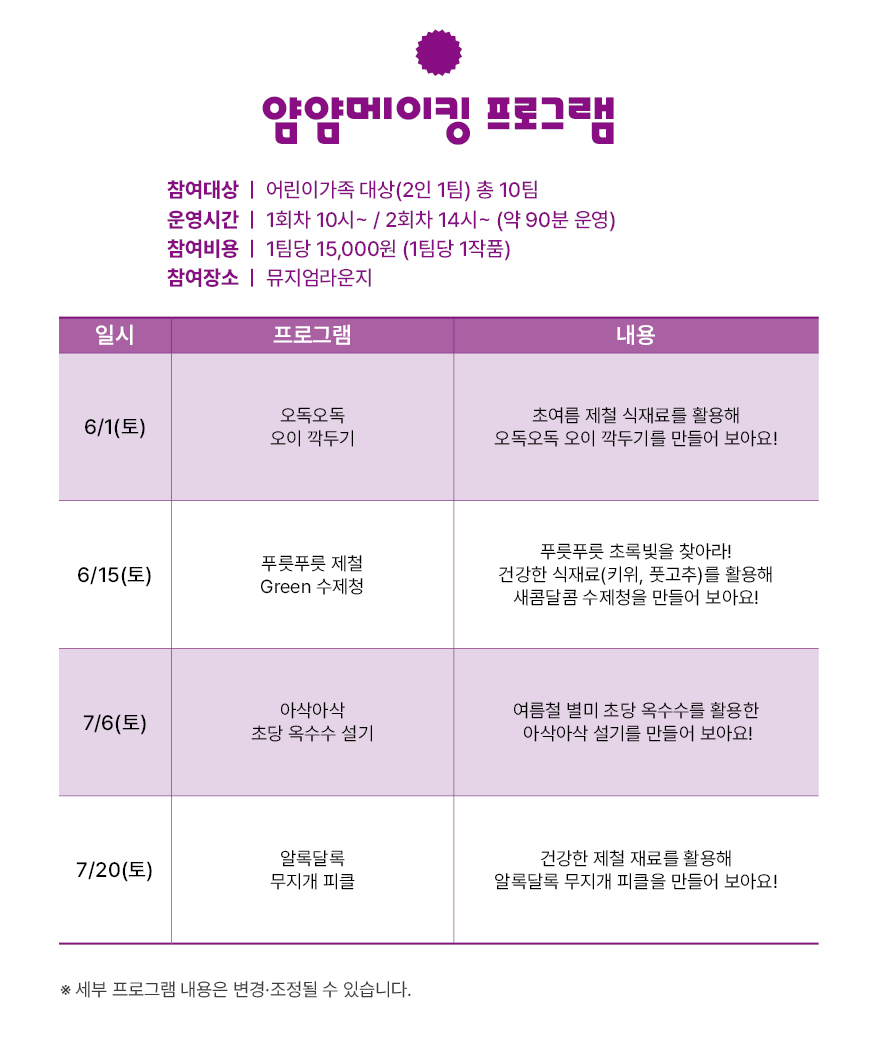 얌얌메이킹 프로그램

참여대상 | 어린이가족 대상(2인 1팀) 총 10팀
운영시간 | 1회차 10시~ / 2회차 14시~ (약 90분 운영)
참여비용 | 1팀당 15,000원 (1팀당 1작품)
참여장소 | 뮤지엄라운지

| 일시 | 프로그램 | 내용 |
|---|---|---|
| 6/1(토) | 오독오독 오이 깍두기 | 초여름 제철 식재료를 활용해 오독오독 오이 깍두기를 만들어 보아요! |
| 6/15(토) | 푸릇푸릇 제철 Green 수제청 | 푸릇푸릇 초록빛을 찾아라! 건강한 식재료(키위, 풋고추)를 활용해 새콤달콤 수제청을 만들어 보아요! |
| 7/6(토) | 아삭아삭 초당 옥수수 설기 | 여름철 별미 초당 옥수수를 활용한 아삭아삭 설기를 만들어 보아요! |
| 7/20(토) | 알록달록 무지개 피클 | 건강한 제철 재료를 활용해 알록달록 무지개 피클을 만들어 보아요! |

※ 세부 프로그램 내용은 변경·조정될 수 있습니다.